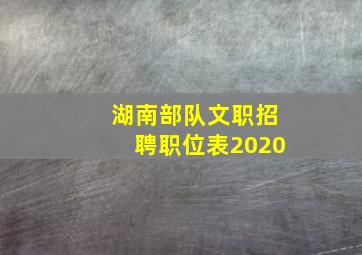 湖南部队文职招聘职位表2020